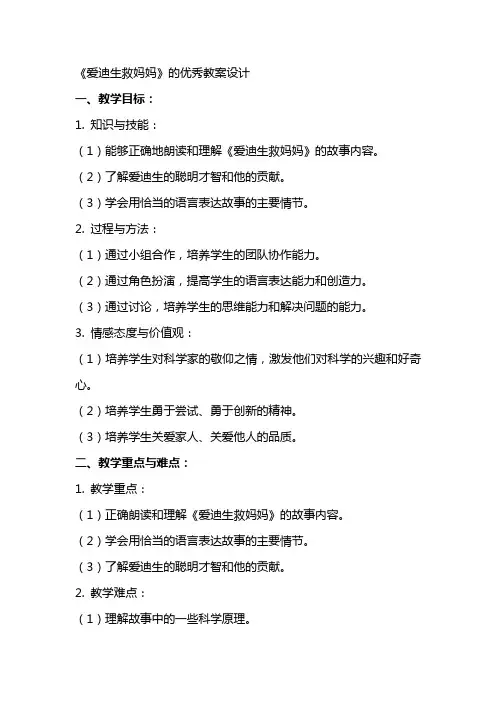 《爱迪生救妈妈》的优秀教案设计

一、教学目标：

1. 知识与技能：

（1）能够正确地朗读和理解《爱迪生救妈妈》的故事内容。

（2）了解爱迪生的聪明才智和他的贡献。

（3）学会用恰当的语言表达故事的主要情节。

2. 过程与方法：

（1）通过小组合作，培养学生的团队协作能力。

（2）通过角色扮演，提高学生的语言表达能力和创造力。

（3）通过讨论，培养学生的思维能力和解决问题的能力。

3. 情感态度与价值观：

（1）培养学生对科学家的敬仰之情，激发他们对科学的兴趣和好奇心。

（2）培养学生勇于尝试、勇于创新的精神。

（3）培养学生关爱家人、关爱他人的品质。

二、教学重点与难点：

1. 教学重点：

（1）正确朗读和理解《爱迪生救妈妈》的故事内容。

（2）学会用恰当的语言表达故事的主要情节。

（3）了解爱迪生的聪明才智和他的贡献。

2. 教学难点：

（1）理解故事中的一些科学原理。